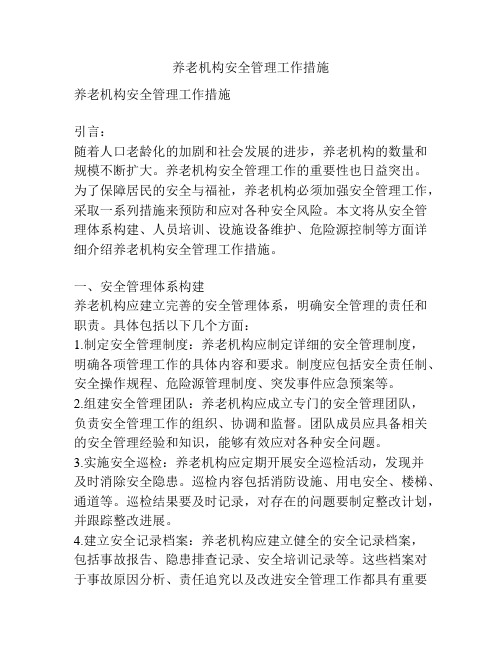 养老机构安全管理工作措施

养老机构安全管理工作措施

引言：
随着人口老龄化的加剧和社会发展的进步，养老机构的数量和规模不断扩大。养老机构安全管理工作的重要性也日益突出。为了保障居民的安全与福祉，养老机构必须加强安全管理工作，采取一系列措施来预防和应对各种安全风险。本文将从安全管理体系构建、人员培训、设施设备维护、危险源控制等方面详细介绍养老机构安全管理工作措施。

一、安全管理体系构建
养老机构应建立完善的安全管理体系，明确安全管理的责任和职责。具体包括以下几个方面：
1.制定安全管理制度：养老机构应制定详细的安全管理制度，明确各项管理工作的具体内容和要求。制度应包括安全责任制、安全操作规程、危险源管理制度、突发事件应急预案等。
2.组建安全管理团队：养老机构应成立专门的安全管理团队，负责安全管理工作的组织、协调和监督。团队成员应具备相关的安全管理经验和知识，能够有效应对各种安全问题。
3.实施安全巡检：养老机构应定期开展安全巡检活动，发现并及时消除安全隐患。巡检内容包括消防设施、用电安全、楼梯、通道等。巡检结果要及时记录，对存在的问题要制定整改计划，并跟踪整改进展。
4.建立安全记录档案：养老机构应建立健全的安全记录档案，包括事故报告、隐患排查记录、安全培训记录等。这些档案对于事故原因分析、责任追究以及改进安全管理工作都具有重要